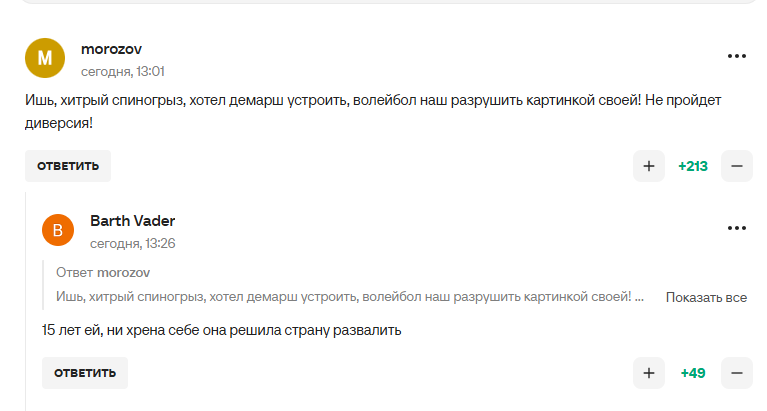 M
morozov
сегодня, 13:01
...

Ишь, хитрый спиногрыз, хотел демарш устроить, волейбол наш разрушить картинкой своей! Не пройдет диверсия!

ОТВЕТИТЬ
+ +213 −

B
Barth Vader
сегодня, 13:26
...

Ответ morozov
Ишь, хитрый спиногрыз, хотел демарш устроить, волейбол наш разрушить картинкой своей! ... Показать все

15 лет ей, ни хрена себе она решила страну развалить

ОТВЕТИТЬ
+ +49 −